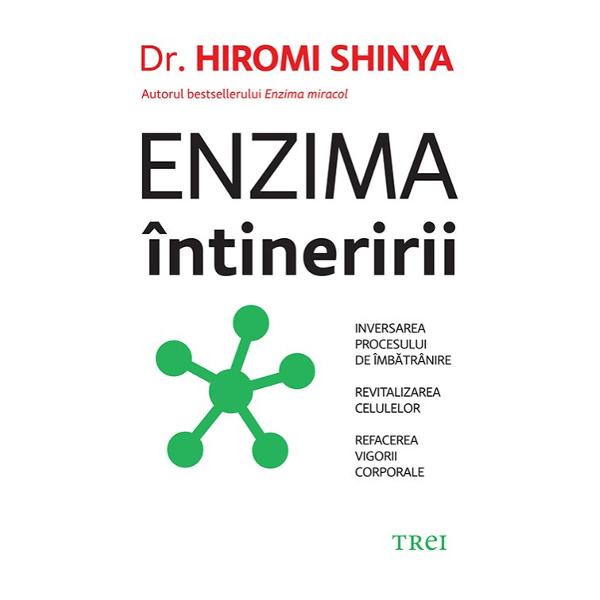 Dr. HIROMI SHINYA

Autorul bestsellerului Enzima miracol

ENZIMA
întineririi

INVERSAREA PROCESULUI DE ÎMBĂTRÂNIRE

REVITALIZAREA CELULELOR

REFACEREA VIGORII CORPORALE

TREI